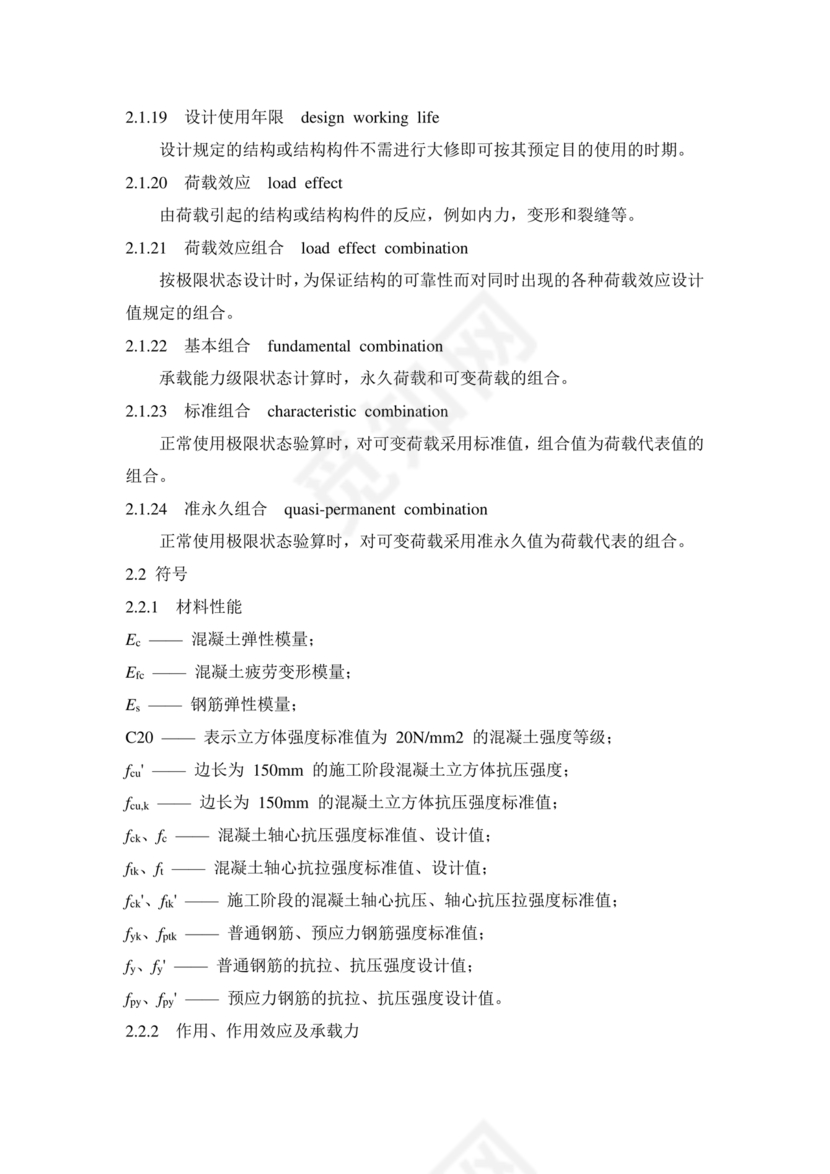 2.1.19 设计使用年限 design working life

设计规定的结构或结构构件不需进行大修即可按其预定目的使用的时期。

2.1.20 荷载效应 load effect

由荷载引起的结构或结构构件的反应，例如内力，变形和裂缝等。

2.1.21 荷载效应组合 load effect combination

按极限状态设计时，为保证结构的可靠性而对同时出现的各种荷载效应设计值规定的组合。

2.1.22 基本组合 fundamental combination

承载能力级限状态计算时，永久荷载和可变荷载的组合。

2.1.23 标准组合 characteristic combination

正常使用极限状态验算时，对可变荷载采用标准值，组合值为荷载代表值的组合。

2.1.24 准永久组合 quasi-permanent combination

正常使用极限状态验算时，对可变荷载采用准永久值为荷载代表的组合。

2.2 符号

2.2.1 材料性能

$E_c$ —— 混凝土弹性模量；

$E_{fc}$ —— 混凝土疲劳变形模量；

$E_s$ —— 钢筋弹性模量；

C20 —— 表示立方体强度标准值为 20N/mm2 的混凝土强度等级；

$f_{cu}'$ —— 边长为 150mm 的施工阶段混凝土立方体抗压强度；

$f_{cu,k}$ —— 边长为 150mm 的混凝土立方体抗压强度标准值；

$f_{ck}$、$f_c$ —— 混凝土轴心抗压强度标准值、设计值；

$f_{tk}$、$f_t$ —— 混凝土轴心抗拉强度标准值、设计值；

$f_{ck}'$、$f_{tk}'$ —— 施工阶段的混凝土轴心抗压、轴心抗压拉强度标准值；

$f_{yk}$、$f_{ptk}$ —— 普通钢筋、预应力钢筋强度标准值；

$f_y$、$f_y'$ —— 普通钢筋的抗拉、抗压强度设计值；

$f_{py}$、$f_{py}'$ —— 预应力钢筋的抗拉、抗压强度设计值。

2.2.2 作用、作用效应及承载力